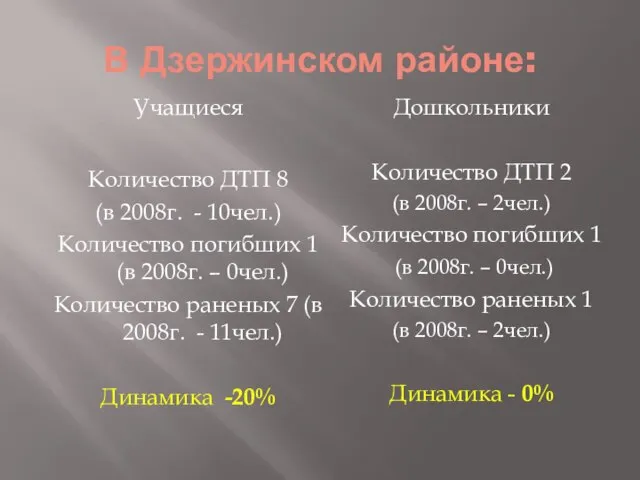 В Дзержинском районе:

Учащиеся

Количество ДТП 8
(в 2008г. - 10чел.)
Количество погибших 1 (в 2008г. – 0чел.)
Количество раненых 7 (в 2008г. - 11чел.)

Динамика -20%

Дошкольники

Количество ДТП 2
(в 2008г. – 2чел.)
Количество погибших 1
(в 2008г. – 0чел.)
Количество раненых 1
(в 2008г. – 2чел.)

Динамика - 0%